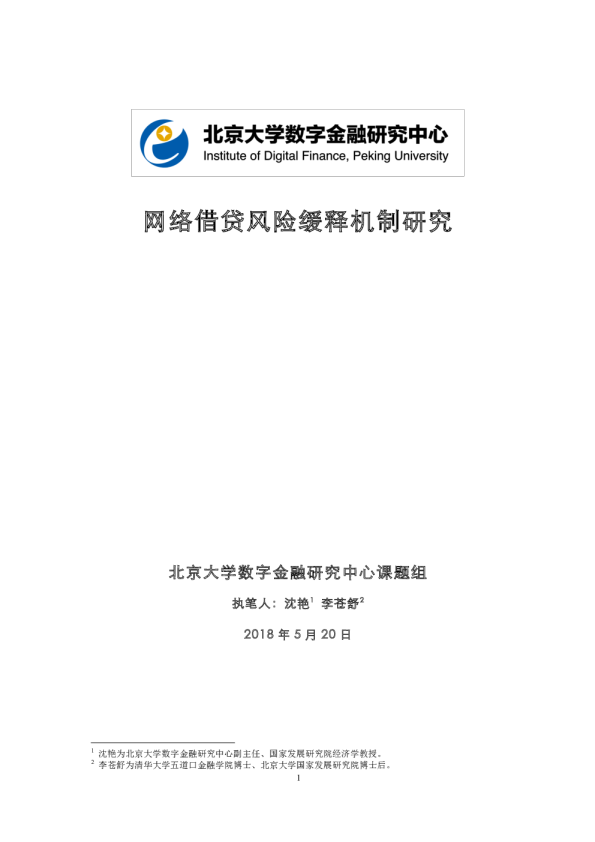 北京大学数字金融研究中心
Institute of Digital Finance, Peking University

网络借贷风险缓释机制研究

北京大学数字金融研究中心课题组

执笔人：沈艳$^1$ 李苍舒$^2$

2018 年 5 月 20 日

$^1$ 沈艳为北京大学数字金融研究中心副主任、国家发展研究院经济学教授。
$^2$ 李苍舒为清华大学五道口金融学院博士、北京大学国家发展研究院博士后。

1